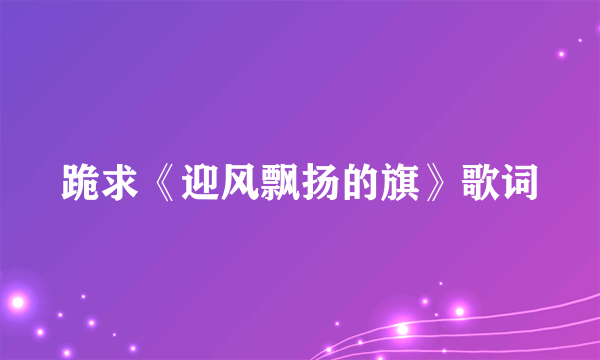 跪求《迎风飘扬的旗》歌词